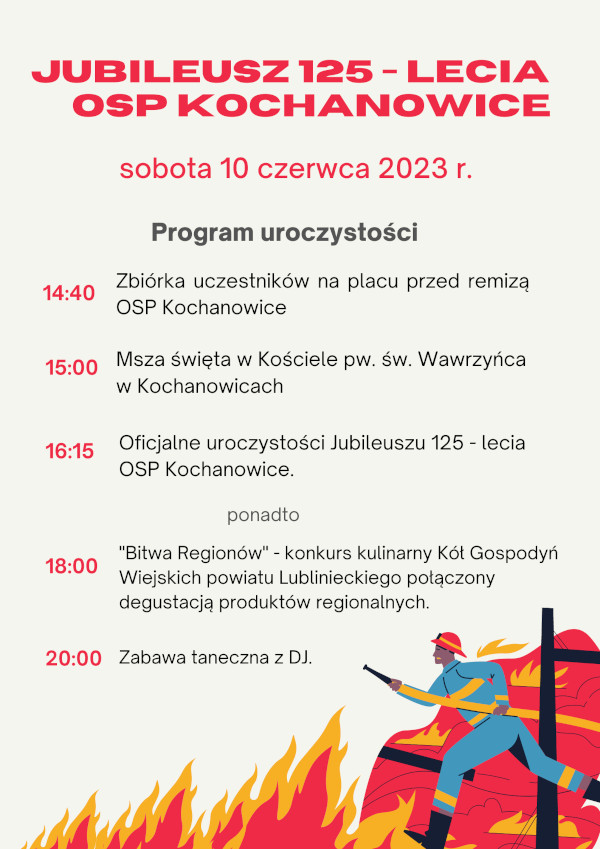 JUBILEUSZ 125 - LECIA OSP KOCHANOWICE

sobota 10 czerwca 2023 r.

Program uroczystości

14:40 Zbiórka uczestników na placu przed remizą OSP Kochanowice

15:00 Msza święta w Kościele pw. św. Wawrzyńca w Kochanowicach

16:15 Oficjalne uroczystości Jubileuszu 125 - lecia OSP Kochanowice.

ponadto

18:00 "Bitwa Regionów" - konkurs kulinarny Kół Gospodyń Wiejskich powiatu Lublinieckiego połączony degustacją produktów regionalnych.

20:00 Zabawa taneczna z DJ.